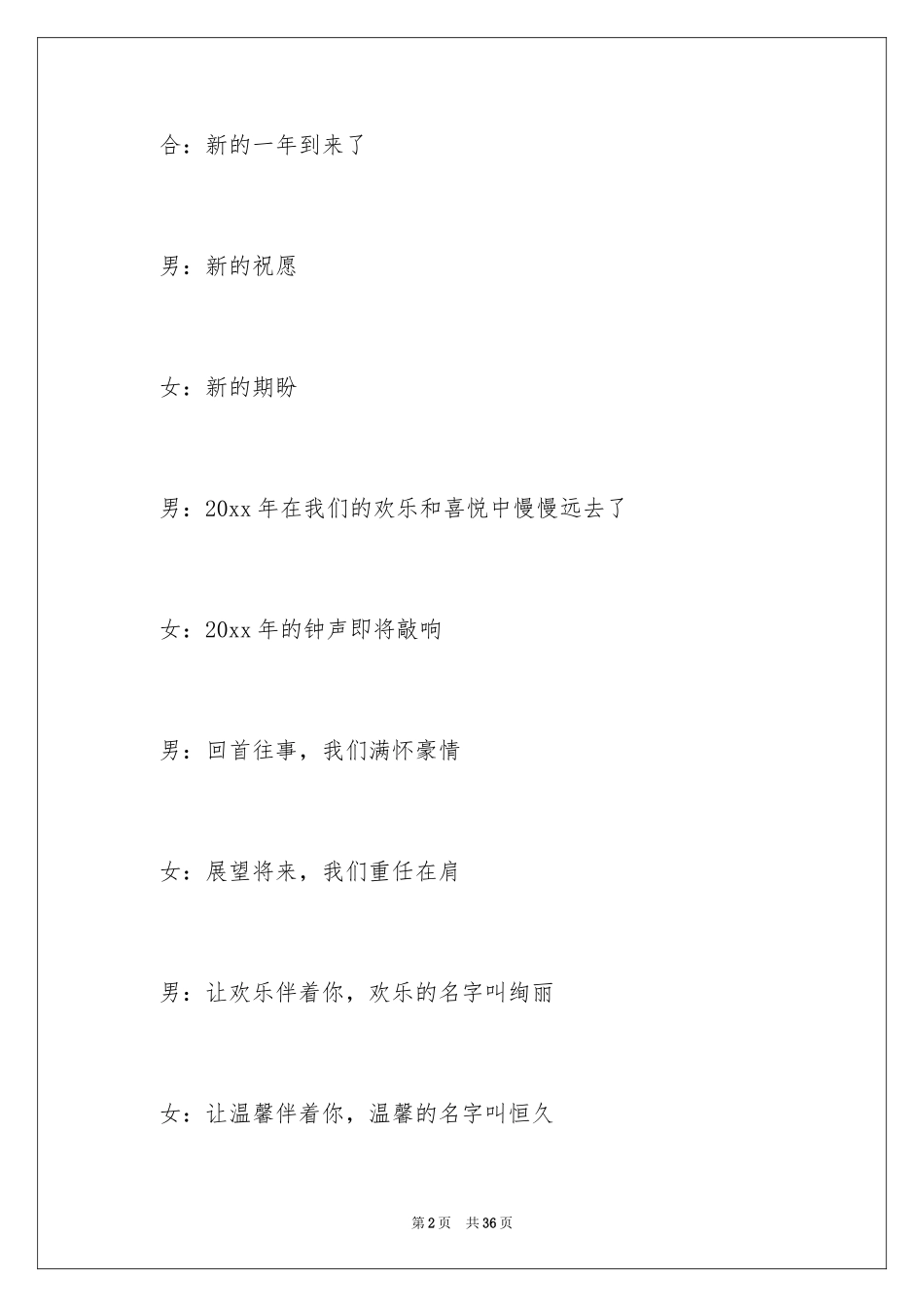 合：新的一年到来了

男：新的祝愿

女：新的期盼

男：20xx 年在我们的欢乐和喜悦中慢慢远去了

女：20xx 年的钟声即将敲响

男：回首往事，我们满怀豪情

女：展望将来，我们重任在肩

男：让欢乐伴着你，欢乐的名字叫绚丽

女：让温馨伴着你，温馨的名字叫恒久

第 2 页　共 36 页